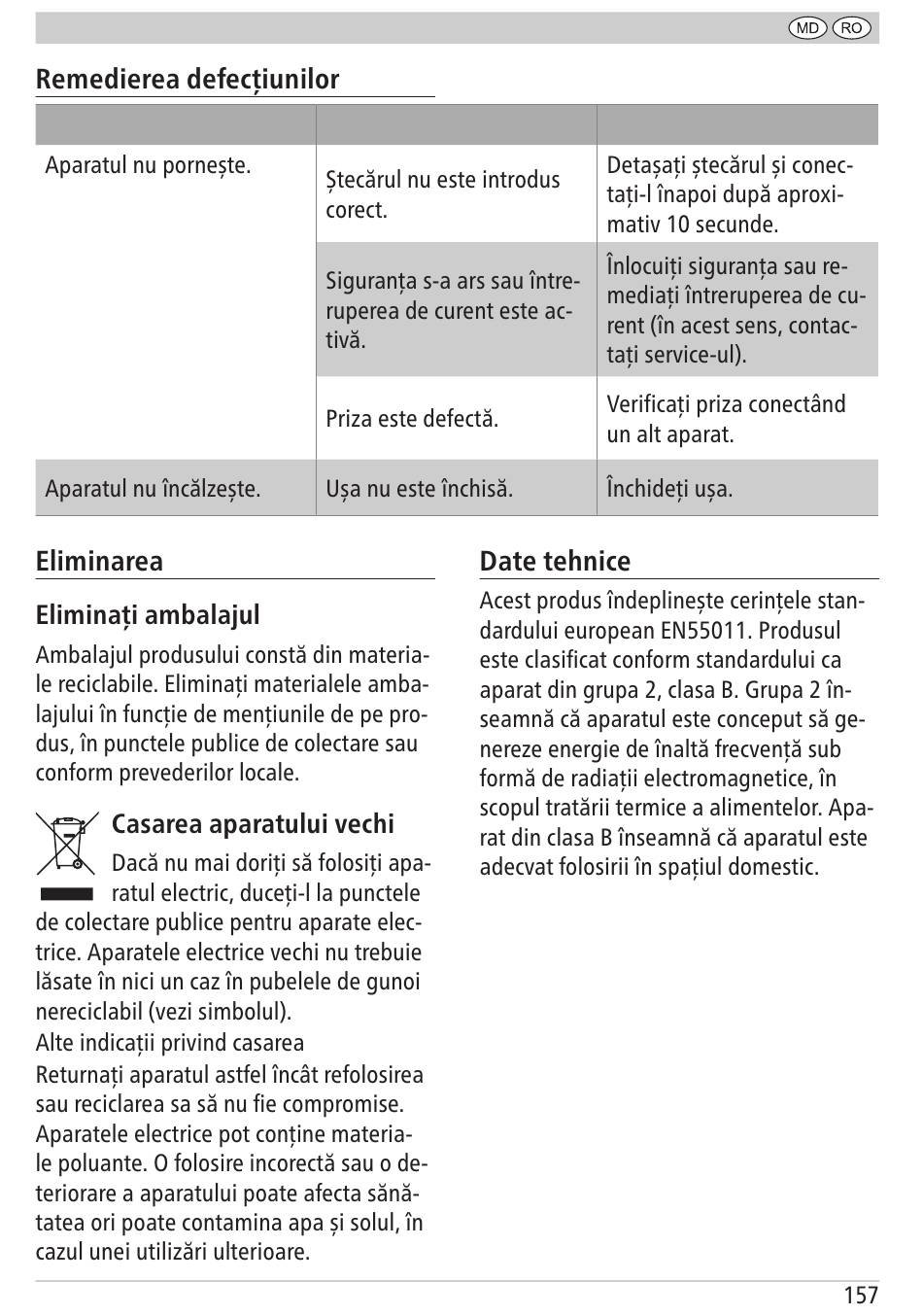 MD RO

Remedierea defecțiunilor

| | | |
|---|---|---|
| Aparatul nu pornește. | Ștecărul nu este introdus corect. | Detașați ștecărul și conectați-l înapoi după aproximativ 10 secunde. |
| | Siguranța s-a ars sau întreruperea de curent este activă. | Înlocuiți siguranța sau remediați întreruperea de curent (în acest sens, contactați service-ul). |
| | Priza este defectă. | Verificați priza conectând un alt aparat. |
| Aparatul nu încălzește. | Ușa nu este închisă. | Închideți ușa. |

Eliminarea

Eliminați ambalajul

Ambalajul produsului constă din materiale reciclabile. Eliminați materialele ambalajului în funcție de mențiunile de pe produs, în punctele publice de colectare sau conform prevederilor locale.

Casarea aparatului vechi

Dacă nu mai doriți să folosiți aparatul electric, duceți-l la punctele de colectare publice pentru aparate electrice. Aparatele electrice vechi nu trebuie lăsate în nici un caz în pubelele de gunoi nereciclabil (vezi simbolul).
Alte indicații privind casarea
Returnați aparatul astfel încât refolosirea sau reciclarea sa să nu fie compromise. Aparatele electrice pot conține materiale poluante. O folosire incorectă sau o deteriorare a aparatului poate afecta sănătatea ori poate contamina apa și solul, în cazul unei utilizări ulterioare.

Date tehnice

Acest produs îndeplinește cerințele standardului european EN55011. Produsul este clasificat conform standardului ca aparat din grupa 2, clasa B. Grupa 2 înseamnă că aparatul este conceput să genereze energie de înaltă frecvență sub formă de radiații electromagnetice, în scopul tratării termice a alimentelor. Aparat din clasa B înseamnă că aparatul este adecvat folosirii în spațiul domestic.

157